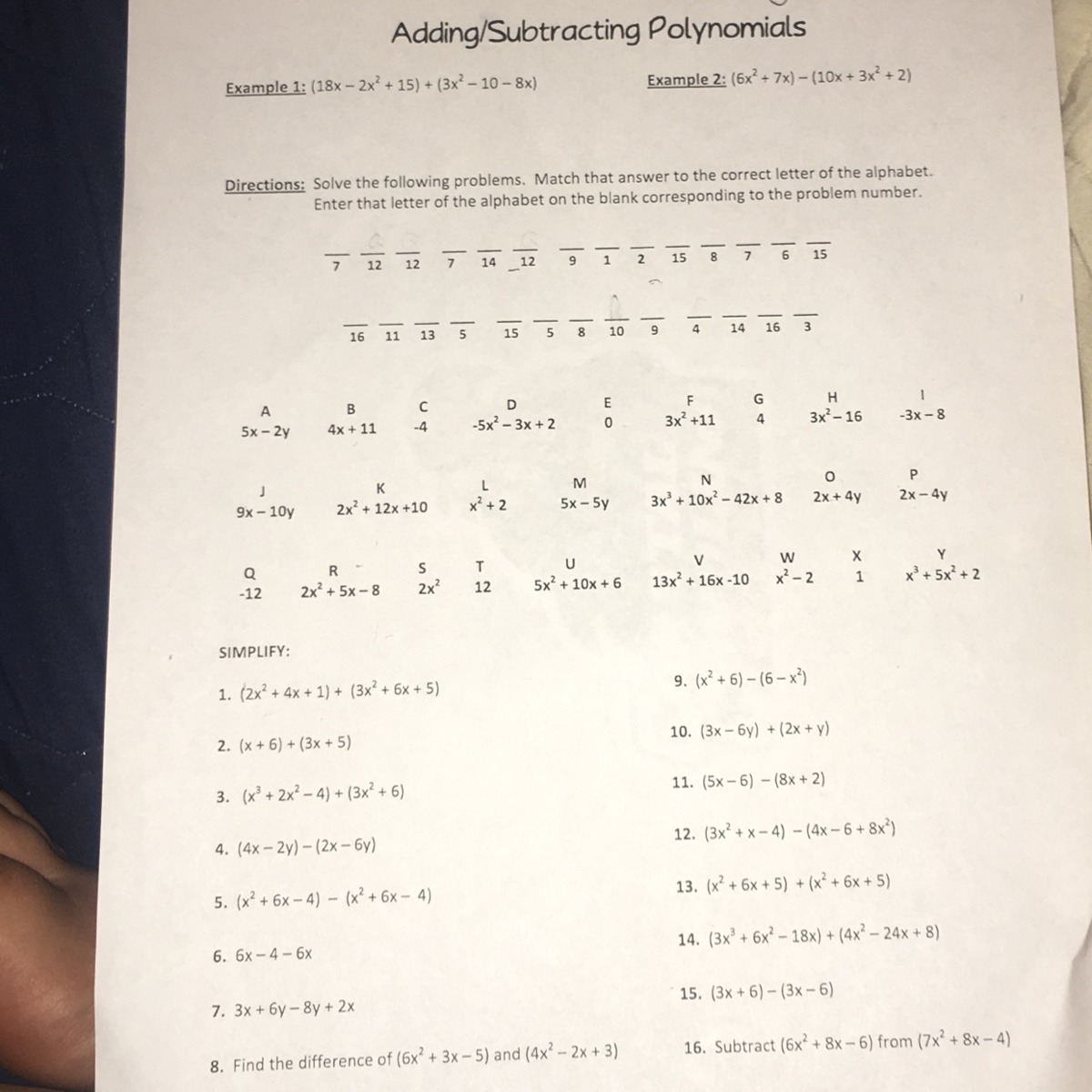 Adding/Subtracting Polynomials

Example 1: $(18x - 2x^2 + 15) + (3x^2 - 10 - 8x)$

Example 2: $(6x^2 + 7x) - (10x + 3x^2 + 2)$

Directions: Solve the following problems. Match that answer to the correct letter of the alphabet. Enter that letter of the alphabet on the blank corresponding to the problem number.

7 12 12 7 14 12 9 1 2 15 8 7 6 15

16 11 13 5 15 5 8 10 9 4 14 16 3

| A | B | C | D | E | F | G | H | I |
|---|---|---|---|---|---|---|---|---|
| $5x - 2y$ | $4x + 11$ | $-4$ | $-5x^2 - 3x + 2$ | $0$ | $3x^2 + 11$ | $4$ | $3x^2 - 16$ | $-3x - 8$ |

| J | K | L | M | N | O | P |
|---|---|---|---|---|---|---|
| $9x - 10y$ | $2x^2 + 12x + 10$ | $x^2 + 2$ | $5x - 5y$ | $3x^3 + 10x^2 - 42x + 8$ | $2x + 4y$ | $2x - 4y$ |

| Q | R | S | T | U | V | W | X | Y |
|---|---|---|---|---|---|---|---|---|
| $-12$ | $2x^2 + 5x - 8$ | $2x^2$ | $12$ | $5x^2 + 10x + 6$ | $13x^2 + 16x - 10$ | $x^2 - 2$ | $1$ | $x^3 + 5x^2 + 2$ |

SIMPLIFY:

1. $(2x^2 + 4x + 1) + (3x^2 + 6x + 5)$

2. $(x + 6) + (3x + 5)$

3. $(x^3 + 2x^2 - 4) + (3x^2 + 6)$

4. $(4x - 2y) - (2x - 6y)$

5. $(x^2 + 6x - 4) - (x^2 + 6x - 4)$

6. $6x - 4 - 6x$

7. $3x + 6y - 8y + 2x$

8. Find the difference of $(6x^2 + 3x - 5)$ and $(4x^2 - 2x + 3)$

9. $(x^2 + 6) - (6 - x^2)$

10. $(3x - 6y) + (2x + y)$

11. $(5x - 6) - (8x + 2)$

12. $(3x^2 + x - 4) - (4x - 6 + 8x^2)$

13. $(x^2 + 6x + 5) + (x^2 + 6x + 5)$

14. $(3x^3 + 6x^2 - 18x) + (4x^2 - 24x + 8)$

15. $(3x + 6) - (3x - 6)$

16. Subtract $(6x^2 + 8x - 6)$ from $(7x^2 + 8x - 4)$